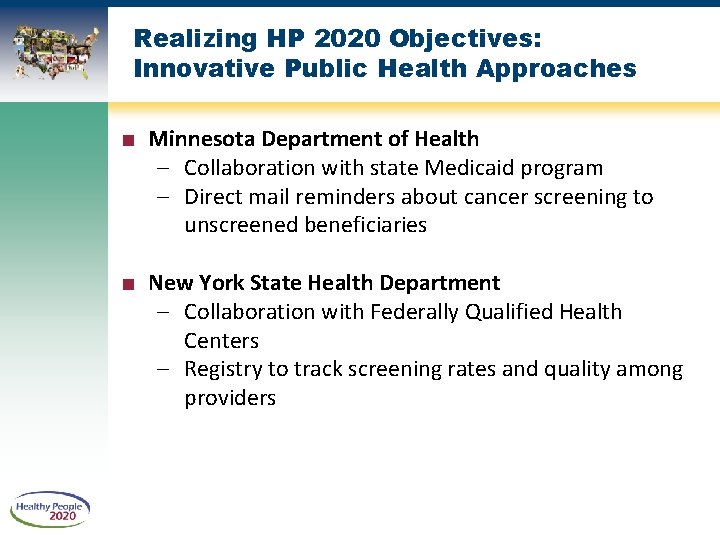 Realizing HP 2020 Objectives: Innovative Public Health Approaches

■ Minnesota Department of Health
– Collaboration with state Medicaid program
– Direct mail reminders about cancer screening to unscreened beneficiaries

■ New York State Health Department
– Collaboration with Federally Qualified Health Centers
– Registry to track screening rates and quality among providers

Healthy People 2020